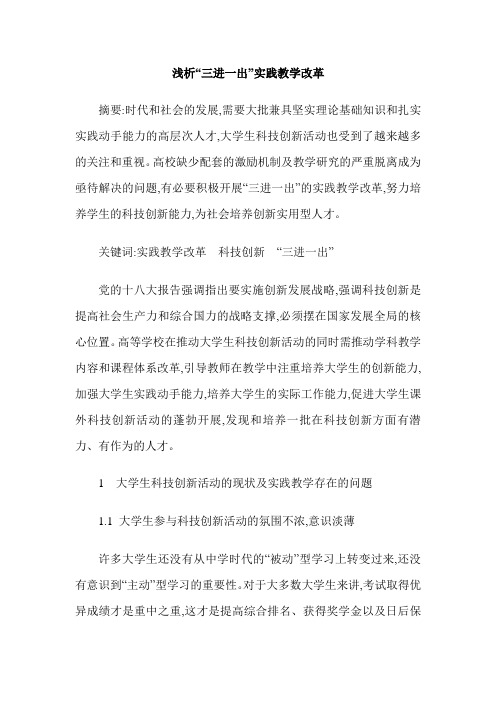 浅析“三进一出”实践教学改革

摘要:时代和社会的发展,需要大批兼具坚实理论基础知识和扎实实践动手能力的高层次人才,大学生科技创新活动也受到了越来越多的关注和重视。高校缺少配套的激励机制及教学研究的严重脱离成为亟待解决的问题,有必要积极开展“三进一出”的实践教学改革,努力培养学生的科技创新能力,为社会培养创新实用型人才。

关键词:实践教学改革　科技创新　“三进一出”

党的十八大报告强调指出要实施创新发展战略,强调科技创新是提高社会生产力和综合国力的战略支撑,必须摆在国家发展全局的核心位置。高等学校在推动大学生科技创新活动的同时需推动学科教学内容和课程体系改革,引导教师在教学中注重培养大学生的创新能力,加强大学生实践动手能力,培养大学生的实际工作能力,促进大学生课外科技创新活动的蓬勃开展,发现和培养一批在科技创新方面有潜力、有作为的人才。

1　大学生科技创新活动的现状及实践教学存在的问题

1.1 大学生参与科技创新活动的氛围不浓,意识淡薄

许多大学生还没有从中学时代的“被动”型学习上转变过来,还没有意识到“主动”型学习的重要性。对于大多数大学生来讲,考试取得优异成绩才是重中之重,这才是提高综合排名、获得奖学金以及日后保